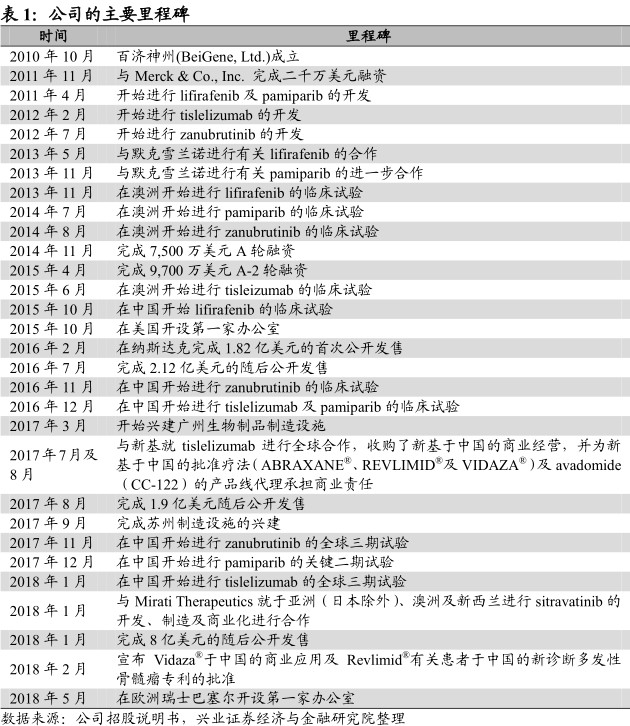 表 1：公司的主要里程碑

| 时间 | 里程碑 |
|---|---|
| 2010 年 10 月 | 百济神州(BeiGene, Ltd.)成立 |
| 2011 年 11 月 | 与 Merck & Co., Inc. 完成二千万美元融资 |
| 2011 年 4 月 | 开始进行 lifirafenib 及 pamiparib 的开发 |
| 2012 年 2 月 | 开始进行 tislelizumab 的开发 |
| 2012 年 7 月 | 开始进行 zanubrutinib 的开发 |
| 2013 年 5 月 | 与默克雪兰诺进行有关 lifirafenib 的合作 |
| 2013 年 11 月 | 与默克雪兰诺进行有关 pamiparib 的进一步合作 |
| 2013 年 11 月 | 在澳洲开始进行 lifirafenib 的临床试验 |
| 2014 年 7 月 | 在澳洲开始进行 pamiparib 的临床试验 |
| 2014 年 8 月 | 在澳洲开始进行 zanubrutinib 的临床试验 |
| 2014 年 11 月 | 完成 7,500 万美元 A 轮融资 |
| 2015 年 4 月 | 完成 9,700 万美元 A-2 轮融资 |
| 2015 年 6 月 | 在澳洲开始进行 tisleizumab 的临床试验 |
| 2015 年 10 月 | 在中国开始 lifirafenib 的临床试验 |
| 2015 年 10 月 | 在美国开设第一家办公室 |
| 2016 年 2 月 | 在纳斯达克完成 1.82 亿美元的首次公开发售 |
| 2016 年 7 月 | 完成 2.12 亿美元的随后公开发售 |
| 2016 年 11 月 | 在中国开始进行 zanubrutinib 的临床试验 |
| 2016 年 12 月 | 在中国开始进行 tislelizumab 及 pamiparib 的临床试验 |
| 2017 年 3 月 | 开始兴建广州生物制品制造设施 |
| 2017 年 7 月及 8 月 | 与新基就 tislelizumab 进行全球合作，收购了新基于中国的商业经营，并为新基于中国的批准疗法（ABRAXANE®、REVLIMID®及 VIDAZA®）及 avadomide（CC-122）的产品线代理承担商业责任 |
| 2017 年 8 月 | 完成 1.9 亿美元随后公开发售 |
| 2017 年 9 月 | 完成苏州制造设施的兴建 |
| 2017 年 11 月 | 在中国开始进行 zanubrutinib 的全球三期试验 |
| 2017 年 12 月 | 在中国开始进行 pamiparib 的关键二期试验 |
| 2018 年 1 月 | 在中国开始进行 tislelizumab 的全球三期试验 |
| 2018 年 1 月 | 与 Mirati Therapeutics 就于亚洲（日本除外）、澳洲及新西兰进行 sitravatinib 的开发、制造及商业化进行合作 |
| 2018 年 1 月 | 完成 8 亿美元的随后公开发售 |
| 2018 年 2 月 | 宣布 Vidaza®于中国的商业应用及 Revlimid®有关患者于中国的新诊断多发性骨髓瘤专利的批准 |
| 2018 年 5 月 | 在欧洲瑞士巴塞尔开设第一家办公室 |

数据来源：公司招股说明书，兴业证券经济与金融研究院整理